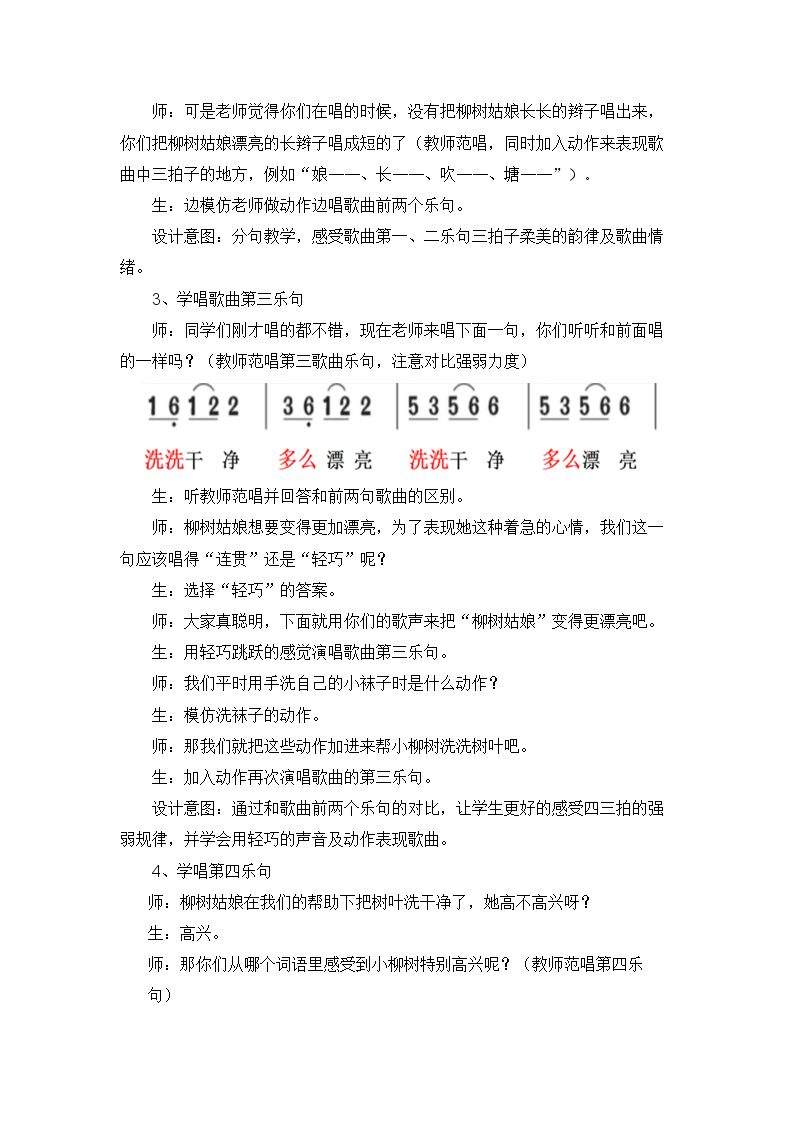 师：可是老师觉得你们在唱的时候，没有把柳树姑娘长长的辫子唱出来，你们把柳树姑娘漂亮的长辫子唱成短的了（教师范唱，同时加入动作来表现歌曲中三拍子的地方，例如“娘——、长——、吹——、塘——”）。

生：边模仿老师做动作边唱歌曲前两个乐句。

设计意图：分句教学，感受歌曲第一、二乐句三拍子柔美的韵律及歌曲情绪。

3、学唱歌曲第三乐句

师：同学们刚才唱的都不错，现在老师来唱下面一句，你们听听和前面唱的一样吗？（教师范唱第三歌曲乐句，注意对比强弱力度）

1 6 1 2 2 | 3 6 1 2 2 | 5 3 5 6 6 | 5 3 5 6 6 |

洗洗干 净 多么漂 亮 洗洗干 净 多么漂 亮

生：听教师范唱并回答和前两句歌曲的区别。

师：柳树姑娘想要变得更加漂亮，为了表现她这种着急的心情，我们这一句应该唱得“连贯”还是“轻巧”呢？

生：选择“轻巧”的答案。

师：大家真聪明，下面就用你们的歌声来把“柳树姑娘”变得更漂亮吧。

生：用轻巧跳跃的感觉演唱歌曲第三乐句。

师：我们平时用手洗自己的小袜子时是什么动作？

生：模仿洗袜子的动作。

师：那我们就把这些动作加进来帮小柳树洗洗树叶吧。

生：加入动作再次演唱歌曲的第三乐句。

设计意图：通过和歌曲前两个乐句的对比，让学生更好的感受四三拍的强弱规律，并学会用轻巧的声音及动作表现歌曲。

4、学唱第四乐句

师：柳树姑娘在我们的帮助下把树叶洗干净了，她高不高兴呀？

生：高兴。

师：那你们从哪个词语里感受到小柳树特别高兴呢？（教师范唱第四乐句）